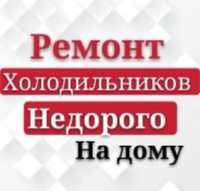 Ремонт
Холодильников
Недорого
На дому